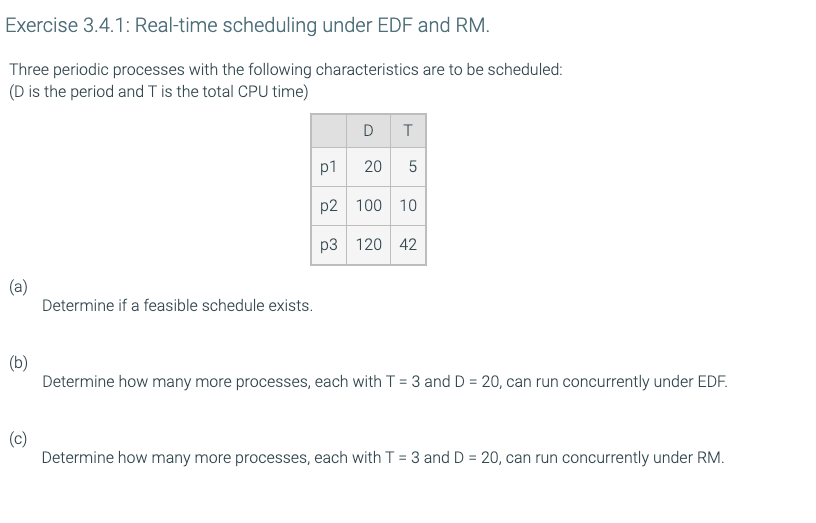 Exercise 3.4.1: Real-time scheduling under EDF and RM.

Three periodic processes with the following characteristics are to be scheduled:
(D is the period and T is the total CPU time)

| | D | T |
|---|---|---|
| p1 | 20 | 5 |
| p2 | 100 | 10 |
| p3 | 120 | 42 |

(a)
Determine if a feasible schedule exists.

(b)
Determine how many more processes, each with T = 3 and D = 20, can run concurrently under EDF.

(c)
Determine how many more processes, each with T = 3 and D = 20, can run concurrently under RM.